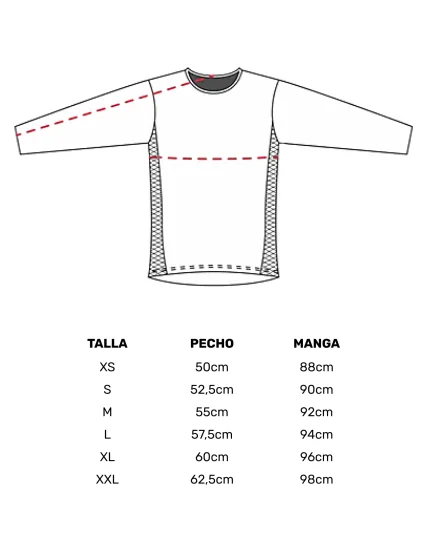 | TALLA | PECHO | MANGA |
|---|---|---|
| XS | 50cm | 88cm |
| S | 52,5cm | 90cm |
| M | 55cm | 92cm |
| L | 57,5cm | 94cm |
| XL | 60cm | 96cm |
| XXL | 62,5cm | 98cm |